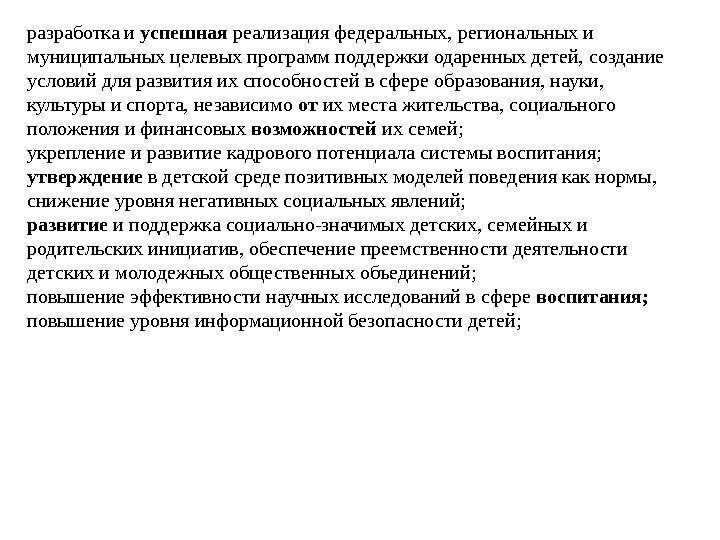 разработка и успешная реализация федеральных, региональных и муниципальных целевых программ поддержки одаренных детей, создание условий для развития их способностей в сфере образования, науки, культуры и спорта, независимо от их места жительства, социального положения и финансовых возможностей их семей;
укрепление и развитие кадрового потенциала системы воспитания;
утверждение в детской среде позитивных моделей поведения как нормы, снижение уровня негативных социальных явлений;
развитие и поддержка социально-значимых детских, семейных и родительских инициатив, обеспечение преемственности деятельности детских и молодежных общественных объединений;
повышение эффективности научных исследований в сфере воспитания;
повышение уровня информационной безопасности детей;